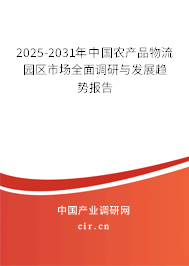 2025-2031年中国农产品物流园区市场全面调研与发展趋势报告

中国产业调研网

cir.cn